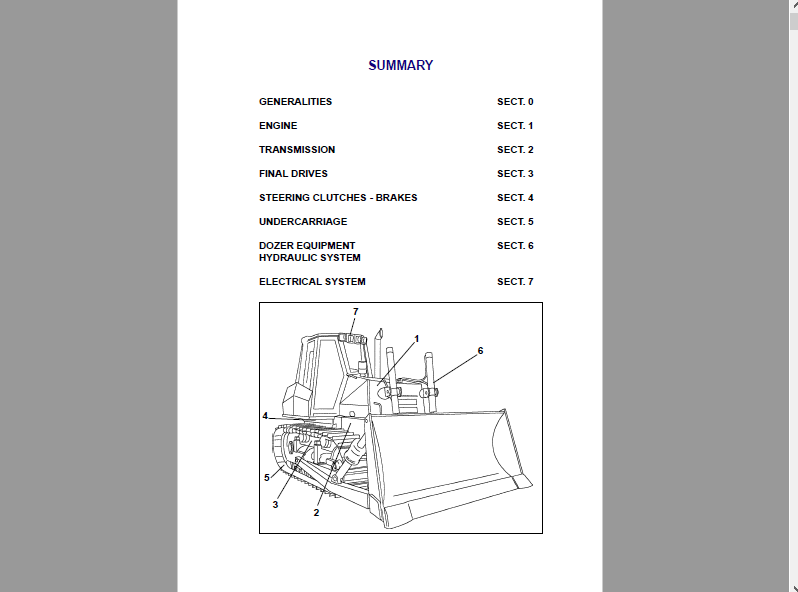 SUMMARY

| | |
|---|---|
| GENERALITIES | SECT. 0 |
| ENGINE | SECT. 1 |
| TRANSMISSION | SECT. 2 |
| FINAL DRIVES | SECT. 3 |
| STEERING CLUTCHES - BRAKES | SECT. 4 |
| UNDERCARRIAGE | SECT. 5 |
| DOZER EQUIPMENT HYDRAULIC SYSTEM | SECT. 6 |
| ELECTRICAL SYSTEM | SECT. 7 |

7
1
6
4
5
3
2